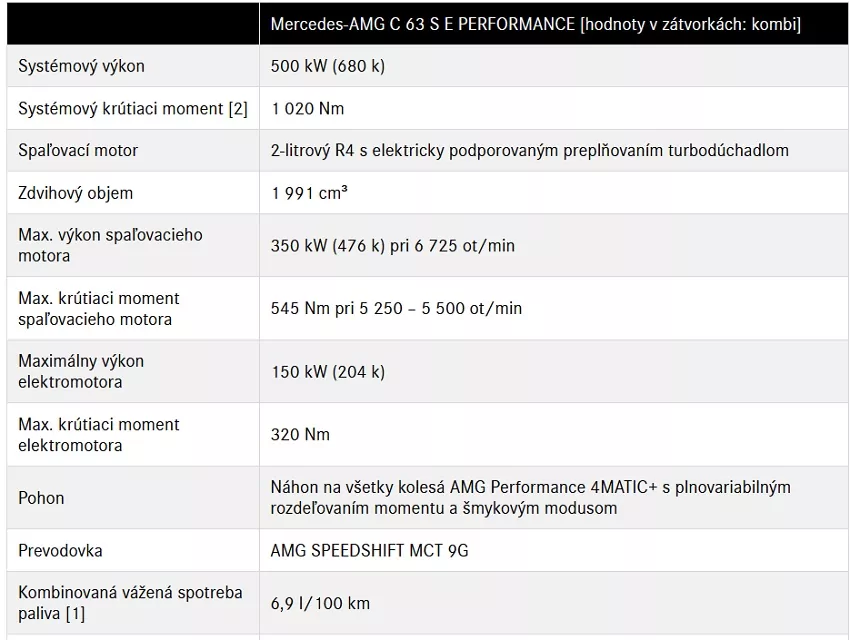 |  | Mercedes-AMG C 63 S E PERFORMANCE [hodnoty v zátvorkách: kombi] |
|---|---|
| Systémový výkon | 500 kW (680 k) |
| Systémový krútiaci moment [2] | 1 020 Nm |
| Spaľovací motor | 2-litrový R4 s elektricky podporovaným preplňovaním turbodúchadlom |
| Zdvihový objem | 1 991 cm³ |
| Max. výkon spaľovacieho motora | 350 kW (476 k) pri 6 725 ot/min |
| Max. krútiaci moment spaľovacieho motora | 545 Nm pri 5 250 – 5 500 ot/min |
| Maximálny výkon elektromotora | 150 kW (204 k) |
| Max. krútiaci moment elektromotora | 320 Nm |
| Pohon | Náhon na všetky kolesá AMG Performance 4MATIC+ s plnovariabilným rozdeľovaním momentu a šmykovým modusom |
| Prevodovka | AMG SPEEDSHIFT MCT 9G |
| Kombinovaná vážená spotreba paliva [1] | 6,9 l/100 km |